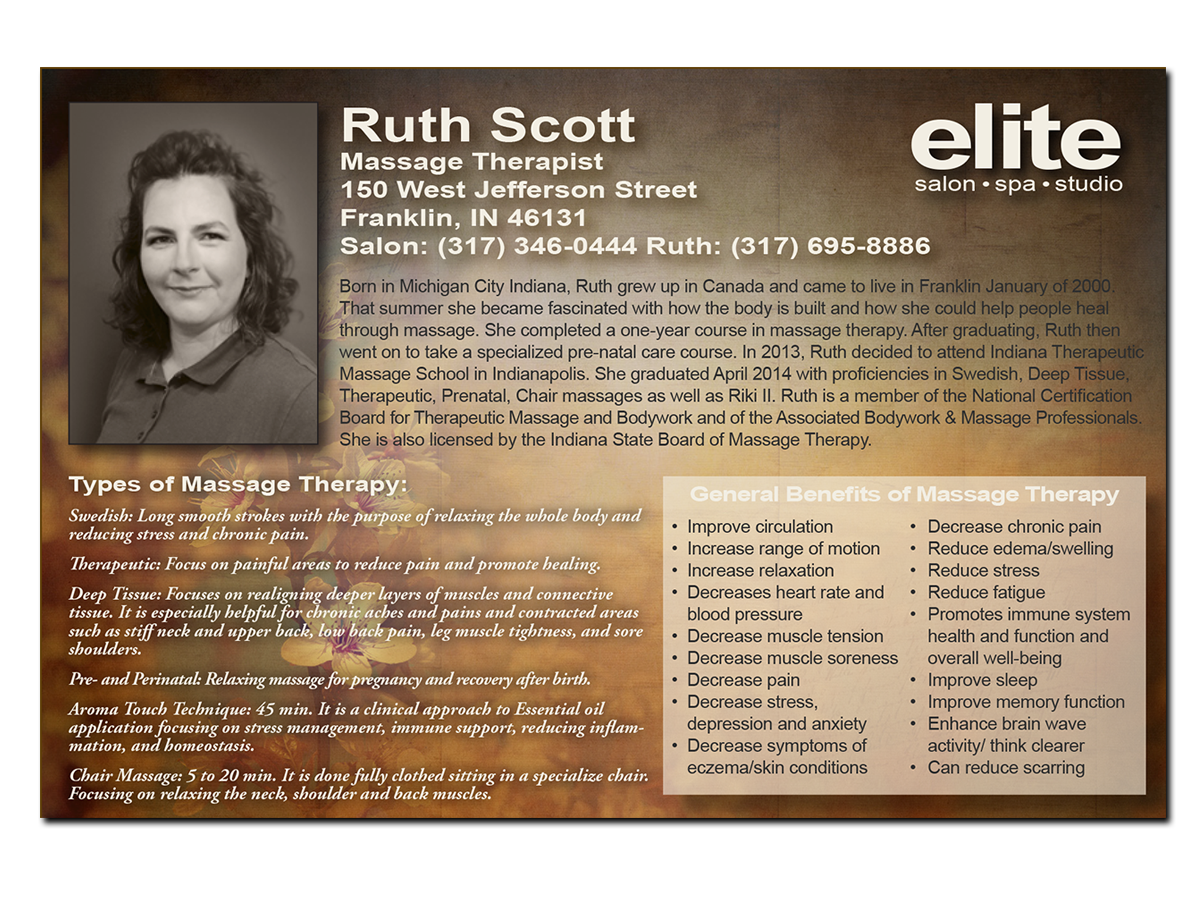 Ruth Scott
Massage Therapist
150 West Jefferson Street
Franklin, IN 46131
Salon: (317) 346-0444 Ruth: (317) 695-8886

elite
salon • spa • studio

Born in Michigan City Indiana, Ruth grew up in Canada and came to live in Franklin January of 2000. That summer she became fascinated with how the body is built and how she could help people heal through massage. She completed a one-year course in massage therapy. After graduating, Ruth then went on to take a specialized pre-natal care course. In 2013, Ruth decided to attend Indiana Therapeutic Massage School in Indianapolis. She graduated April 2014 with proficiencies in Swedish, Deep Tissue, Therapeutic, Prenatal, Chair massages as well as Riki II. Ruth is a member of the National Certification Board for Therapeutic Massage and Bodywork and of the Associated Bodywork & Massage Professionals. She is also licensed by the Indiana State Board of Massage Therapy.

Types of Massage Therapy:

Swedish: Long smooth strokes with the purpose of relaxing the whole body and reducing stress and chronic pain.

Therapeutic: Focus on painful areas to reduce pain and promote healing.

Deep Tissue: Focuses on realigning deeper layers of muscles and connective tissue. It is especially helpful for chronic aches and pains and contracted areas such as stiff neck and upper back, low back pain, leg muscle tightness, and sore shoulders.

Pre- and Perinatal: Relaxing massage for pregnancy and recovery after birth.

Aroma Touch Technique: 45 min. It is a clinical approach to Essential oil application focusing on stress management, immune support, reducing inflammation, and homeostasis.

Chair Massage: 5 to 20 min. It is done fully clothed sitting in a specialize chair. Focusing on relaxing the neck, shoulder and back muscles.

General Benefits of Massage Therapy

• Improve circulation
• Increase range of motion
• Increase relaxation
• Decreases heart rate and blood pressure
• Decrease muscle tension
• Decrease muscle soreness
• Decrease pain
• Decrease stress, depression and anxiety
• Decrease symptoms of eczema/skin conditions

• Decrease chronic pain
• Reduce edema/swelling
• Reduce stress
• Reduce fatigue
• Promotes immune system health and function and overall well-being
• Improve sleep
• Improve memory function
• Enhance brain wave activity/ think clearer
• Can reduce scarring